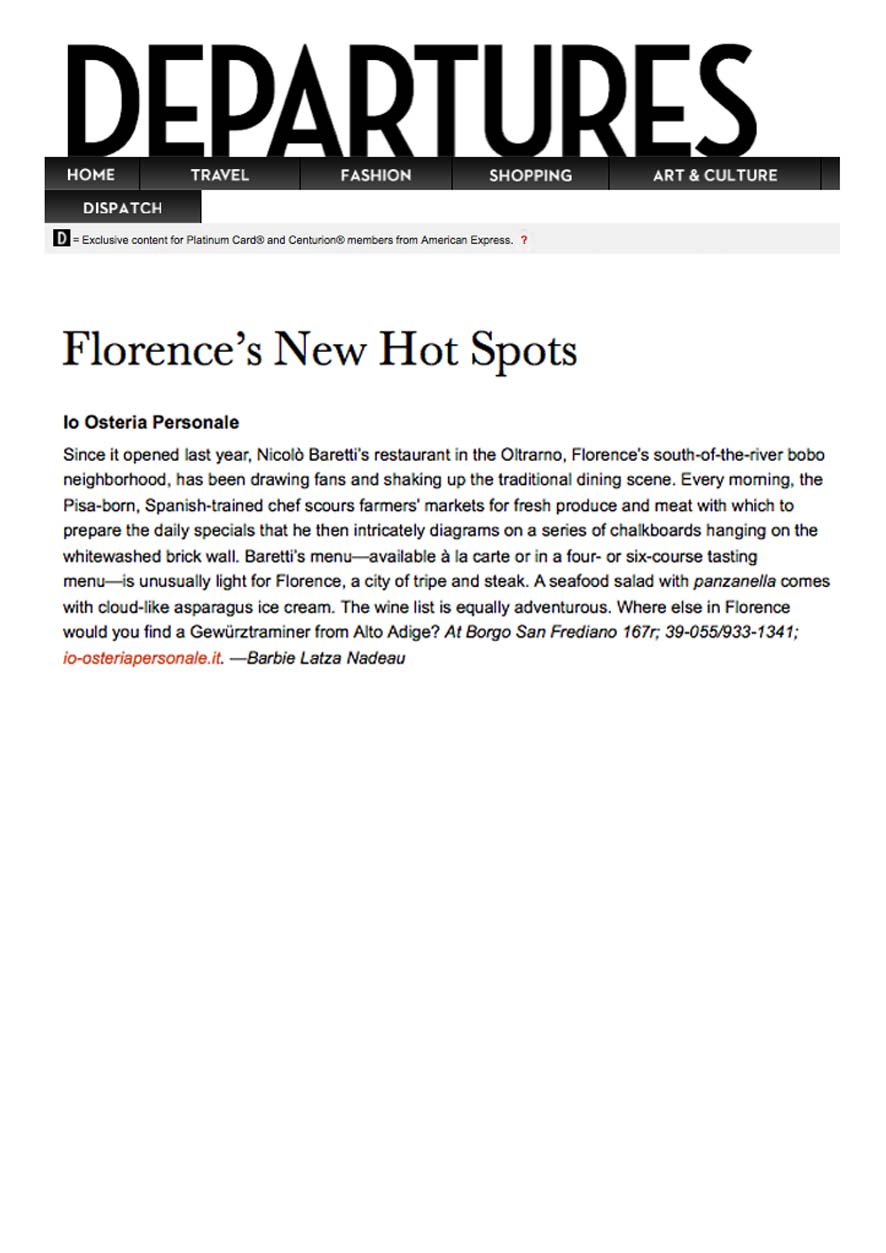 DEPARTURES

HOME TRAVEL FASHION SHOPPING ART & CULTURE

DISPATCH

D = Exclusive content for Platinum Card® and Centurion® members from American Express. ?

Florence's New Hot Spots

Io Osteria Personale

Since it opened last year, Nicolò Baretti's restaurant in the Oltrarno, Florence's south-of-the-river bobo neighborhood, has been drawing fans and shaking up the traditional dining scene. Every morning, the Pisa-born, Spanish-trained chef scours farmers' markets for fresh produce and meat with which to prepare the daily specials that he then intricately diagrams on a series of chalkboards hanging on the whitewashed brick wall. Baretti's menu—available à la carte or in a four- or six-course tasting menu—is unusually light for Florence, a city of tripe and steak. A seafood salad with panzanella comes with cloud-like asparagus ice cream. The wine list is equally adventurous. Where else in Florence would you find a Gewürztraminer from Alto Adige? At Borgo San Frediano 167r; 39-055/933-1341; io-osteriapersonale.it. —Barbie Latza Nadeau